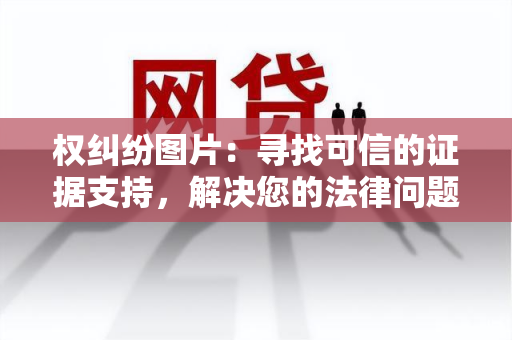 网贷

权纠纷图片：寻找可信的证据支持，解决您的法律问题